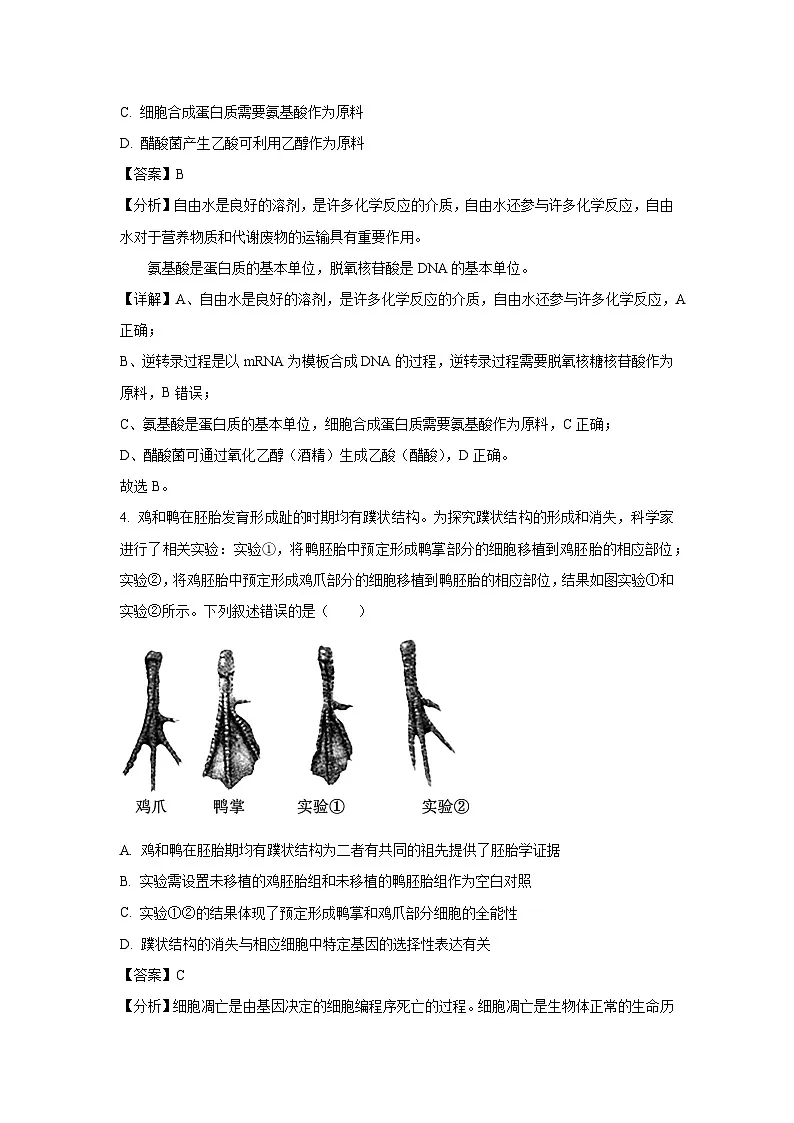 C. 细胞合成蛋白质需要氨基酸作为原料

D. 醋酸菌产生乙酸可利用乙醇作为原料

【答案】B

【分析】自由水是良好的溶剂，是许多化学反应的介质，自由水还参与许多化学反应，自由水对于营养物质和代谢废物的运输具有重要作用。

氨基酸是蛋白质的基本单位，脱氧核苷酸是 DNA 的基本单位。

【详解】A、自由水是良好的溶剂，是许多化学反应的介质，自由水还参与许多化学反应，A 正确；

B、逆转录过程是以 mRNA 为模板合成 DNA 的过程，逆转录过程需要脱氧核糖核苷酸作为原料，B 错误；

C、氨基酸是蛋白质的基本单位，细胞合成蛋白质需要氨基酸作为原料，C 正确；

D、醋酸菌可通过氧化乙醇（酒精）生成乙酸（醋酸），D 正确。

故选 B。

4. 鸡和鸭在胚胎发育形成趾的时期均有蹼状结构。为探究蹼状结构的形成和消失，科学家进行了相关实验：实验①，将鸭胚胎中预定形成鸭掌部分的细胞移植到鸡胚胎的相应部位；实验②，将鸡胚胎中预定形成鸡爪部分的细胞移植到鸭胚胎的相应部位，结果如图实验①和实验②所示。下列叙述错误的是（　　）

鸡爪　鸭掌　实验①　实验②

A. 鸡和鸭在胚胎期均有蹼状结构为二者有共同的祖先提供了胚胎学证据

B. 实验需设置未移植的鸡胚胎组和未移植的鸭胚胎组作为空白对照

C. 实验①②的结果体现了预定形成鸭掌和鸡爪部分细胞的全能性

D. 蹼状结构的消失与相应细胞中特定基因的选择性表达有关

【答案】C

【分析】细胞凋亡是由基因决定的细胞编程序死亡的过程。细胞凋亡是生物体正常的生命历